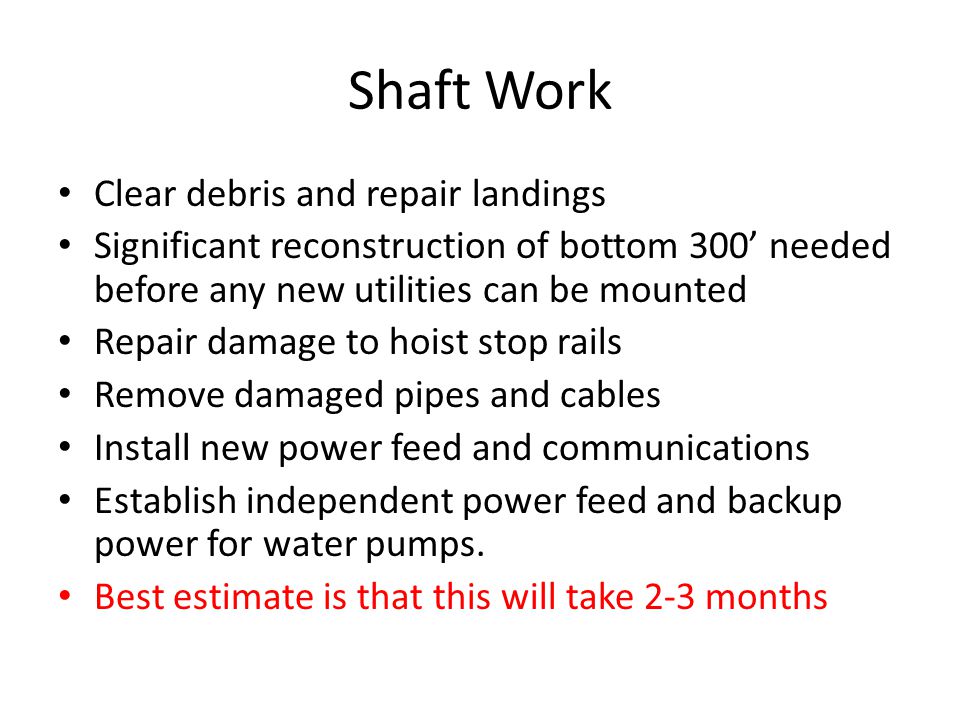 Shaft Work

• Clear debris and repair landings
• Significant reconstruction of bottom 300’ needed before any new utilities can be mounted
• Repair damage to hoist stop rails
• Remove damaged pipes and cables
• Install new power feed and communications
• Establish independent power feed and backup power for water pumps.
• Best estimate is that this will take 2-3 months